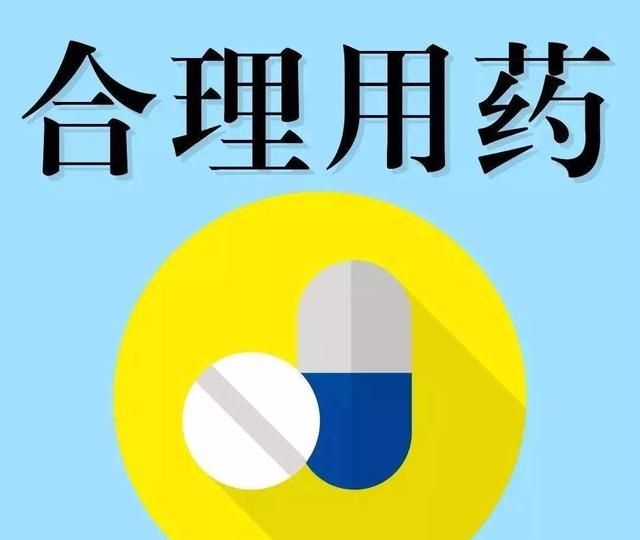 合理用药